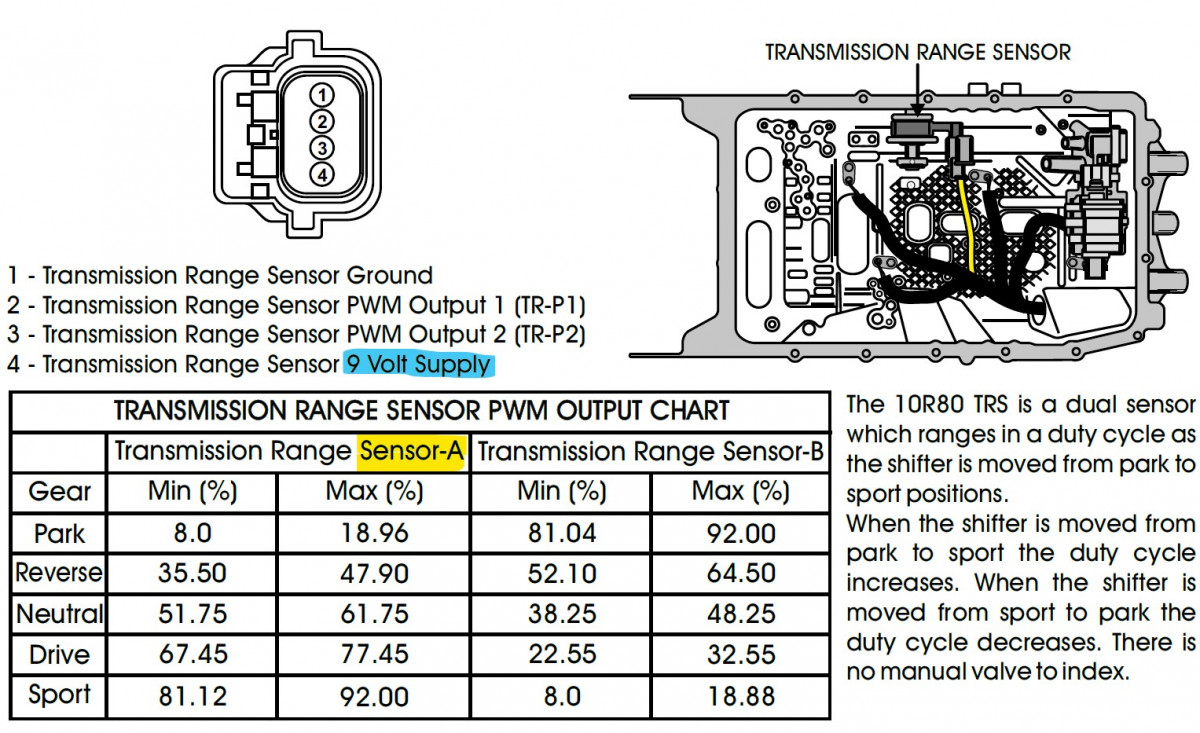 1
2
3
4

TRANSMISSION RANGE SENSOR

1 - Transmission Range Sensor Ground
2 - Transmission Range Sensor PWM Output 1 (TR-P1)
3 - Transmission Range Sensor PWM Output 2 (TR-P2)
4 - Transmission Range Sensor 9 Volt Supply

TRANSMISSION RANGE SENSOR PWM OUTPUT CHART

| | Transmission Range Sensor-A | | Transmission Range Sensor-B | |
|---|---|---|---|---|
| Gear | Min (%) | Max (%) | Min (%) | Max (%) |
| Park | 8.0 | 18.96 | 81.04 | 92.00 |
| Reverse | 35.50 | 47.90 | 52.10 | 64.50 |
| Neutral | 51.75 | 61.75 | 38.25 | 48.25 |
| Drive | 67.45 | 77.45 | 22.55 | 32.55 |
| Sport | 81.12 | 92.00 | 8.0 | 18.88 |

The 10R80 TRS is a dual sensor which ranges in a duty cycle as the shifter is moved from park to sport positions.
When the shifter is moved from park to sport the duty cycle increases. When the shifter is moved from sport to park the duty cycle decreases. There is no manual valve to index.